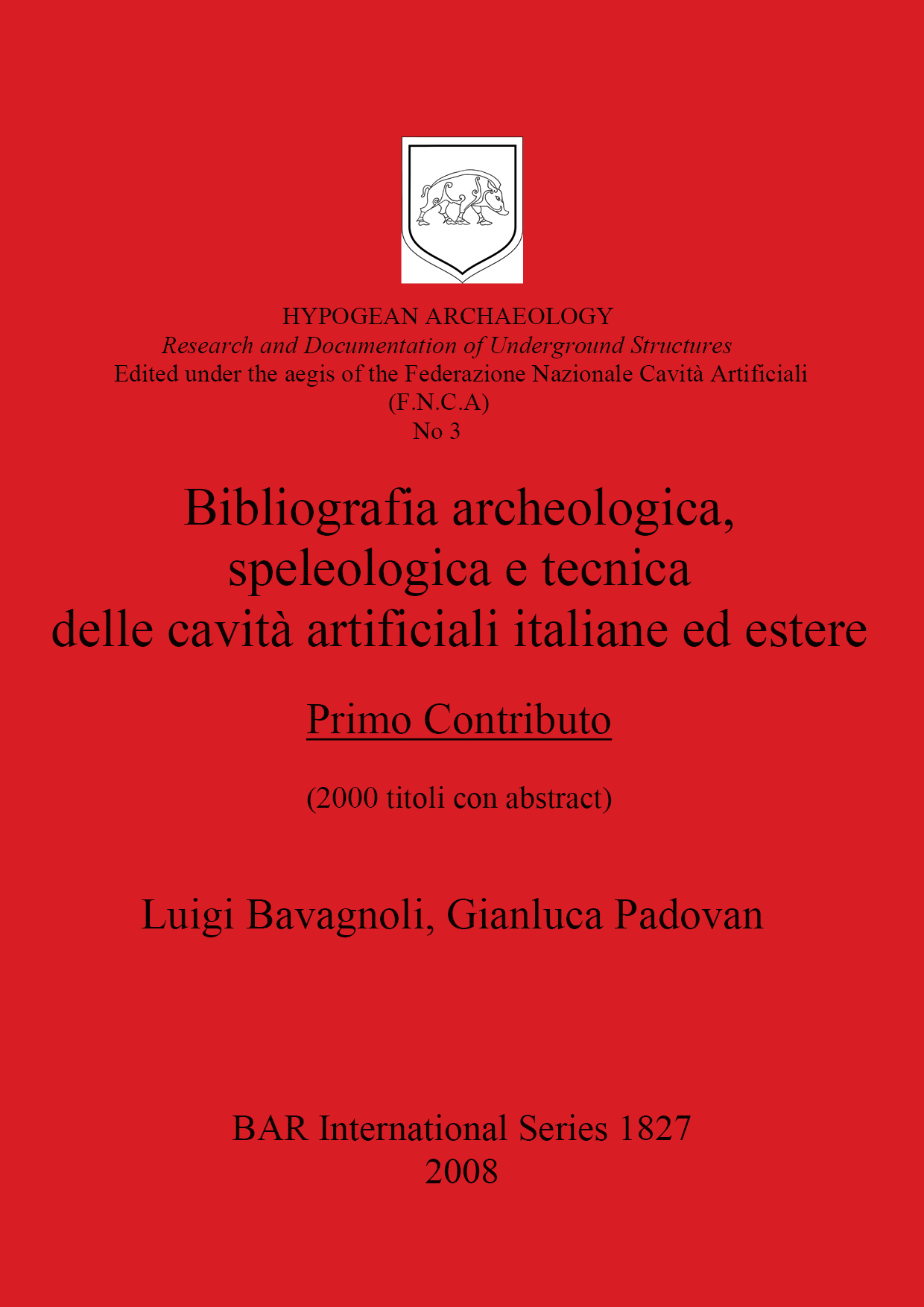 HYPOGEAN ARCHAEOLOGY
Research and Documentation of Underground Structures
Edited under the aegis of the Federazione Nazionale Cavità Artificiali (F.N.C.A)
No 3

Bibliografia archeologica, speleologica e tecnica delle cavità artificiali italiane ed estere

Primo Contributo

(2000 titoli con abstract)

Luigi Bavagnoli, Gianluca Padovan

BAR International Series 1827
2008